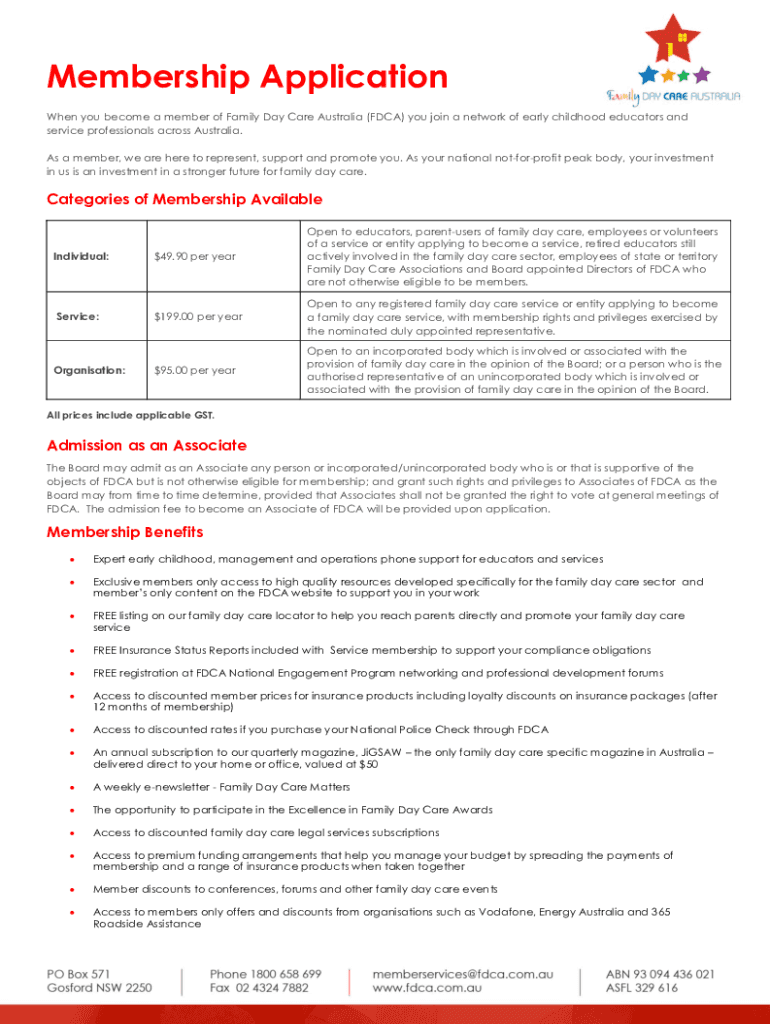 Membership Application

Family DAY CARE AUSTRALIA

When you become a member of Family Day Care Australia (FDCA) you join a network of early childhood educators and service professionals across Australia.

As a member, we are here to represent, support and promote you. As your national not-for-profit peak body, your investment in us is an investment in a stronger future for family day care.

Categories of Membership Available

| Individual: | $49.90 per year | Open to educators, parent-users of family day care, employees or volunteers of a service or entity applying to become a service, retired educators still actively involved in the family day care sector, employees of state or territory Family Day Care Associations and Board appointed Directors of FDCA who are not otherwise eligible to be members. |
|---|---|---|
| Service: | $199.00 per year | Open to any registered family day care service or entity applying to become a family day care service, with membership rights and privileges exercised by the nominated duly appointed representative. |
| Organisation: | $95.00 per year | Open to an incorporated body which is involved or associated with the provision of family day care in the opinion of the Board; or a person who is the authorised representative of an unincorporated body which is involved or associated with the provision of family day care in the opinion of the Board. |

All prices include applicable GST.

Admission as an Associate

The Board may admit as an Associate any person or incorporated/unincorporated body who is or that is supportive of the objects of FDCA but is not otherwise eligible for membership; and grant such rights and privileges to Associates of FDCA as the Board may from time to time determine, provided that Associates shall not be granted the right to vote at general meetings of FDCA. The admission fee to become an Associate of FDCA will be provided upon application.

Membership Benefits

• Expert early childhood, management and operations phone support for educators and services
• Exclusive members only access to high quality resources developed specifically for the family day care sector and member's only content on the FDCA website to support you in your work
• FREE listing on our family day care locator to help you reach parents directly and promote your family day care service
• FREE Insurance Status Reports included with Service membership to support your compliance obligations
• FREE registration at FDCA National Engagement Program networking and professional development forums
• Access to discounted member prices for insurance products including loyalty discounts on insurance packages (after 12 months of membership)
• Access to discounted rates if you purchase your National Police Check through FDCA
• An annual subscription to our quarterly magazine, JiGSAW – the only family day care specific magazine in Australia – delivered direct to your home or office, valued at $50
• A weekly e-newsletter - Family Day Care Matters
• The opportunity to participate in the Excellence in Family Day Care Awards
• Access to discounted family day care legal services subscriptions
• Access to premium funding arrangements that help you manage your budget by spreading the payments of membership and a range of insurance products when taken together
• Member discounts to conferences, forums and other family day care events
• Access to members only offers and discounts from organisations such as Vodafone, Energy Australia and 365 Roadside Assistance

PO Box 571
Gosford NSW 2250

Phone 1800 658 699
Fax 02 4324 7882

memberservices@fdca.com.au
www.fdca.com.au

ABN 93 094 436 021
ASFL 329 616